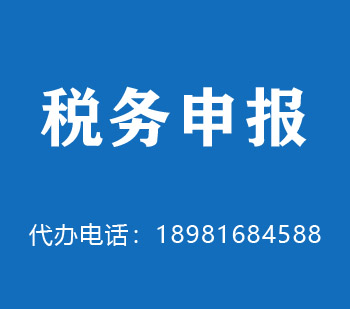 税务申报

代办电话：18981684588